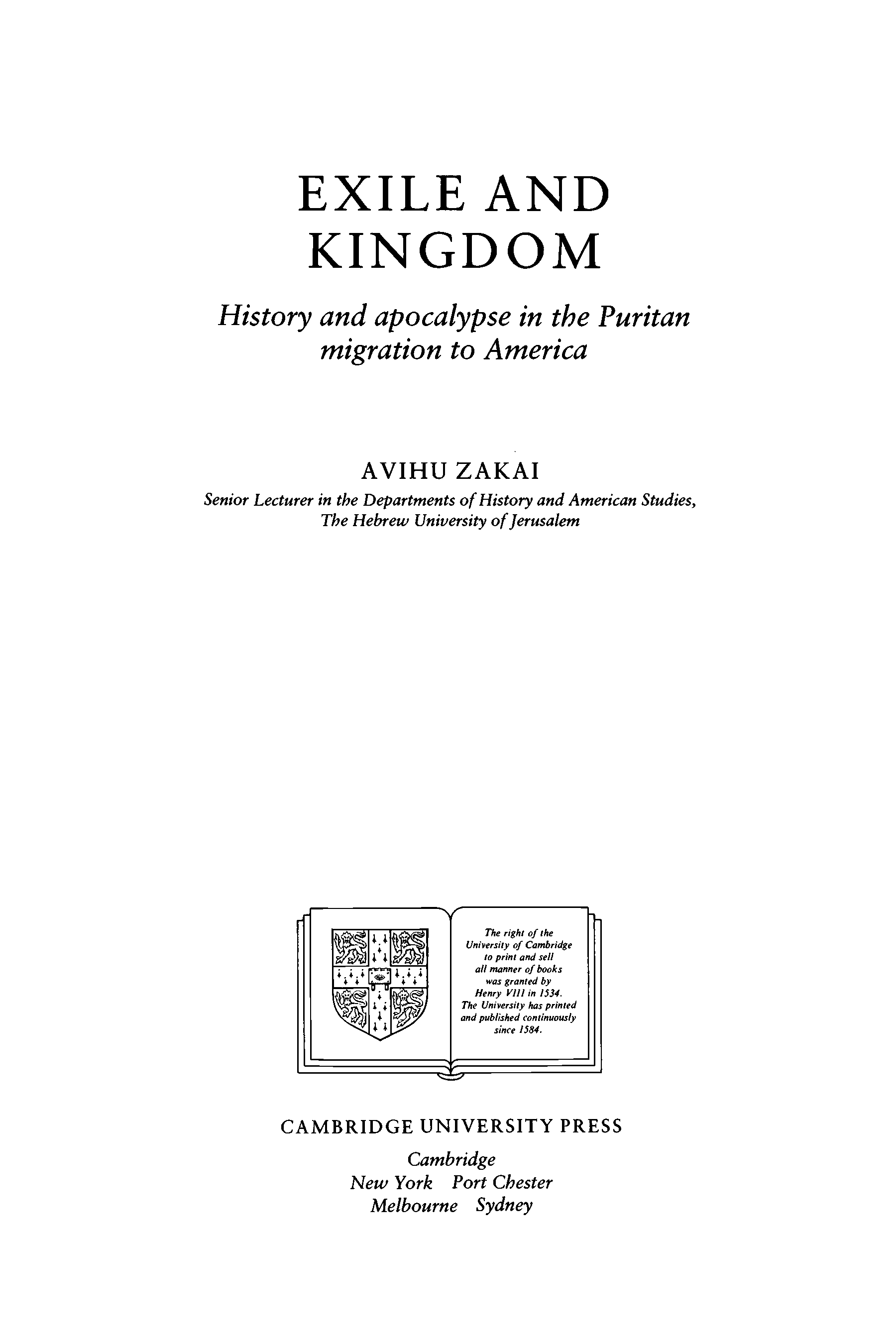 EXILE AND KINGDOM

History and apocalypse in the Puritan migration to America

AVIHU ZAKAI

Senior Lecturer in the Departments of History and American Studies, The Hebrew University of Jerusalem

The right of the University of Cambridge to print and sell all manner of books was granted by Henry VIII in 1534. The University has printed and published continuously since 1584.

CAMBRIDGE UNIVERSITY PRESS

Cambridge
New York Port Chester
Melbourne Sydney